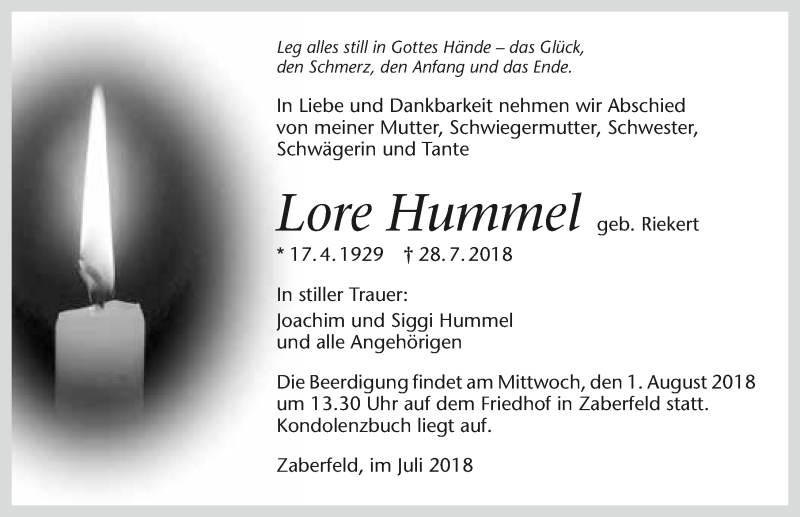 Leg alles still in Gottes Hände – das Glück,
den Schmerz, den Anfang und das Ende.

In Liebe und Dankbarkeit nehmen wir Abschied von meiner Mutter, Schwiegermutter, Schwester, Schwägerin und Tante

Lore Hummel geb. Riekert

* 17.4.1929 † 28.7.2018

In stiller Trauer:
Joachim und Siggi Hummel
und alle Angehörigen

Die Beerdigung findet am Mittwoch, den 1. August 2018 um 13.30 Uhr auf dem Friedhof in Zaberfeld statt. Kondolenzbuch liegt auf.

Zaberfeld, im Juli 2018